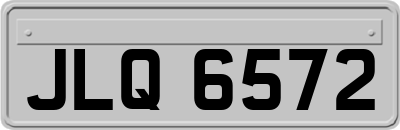 JLQ 6572